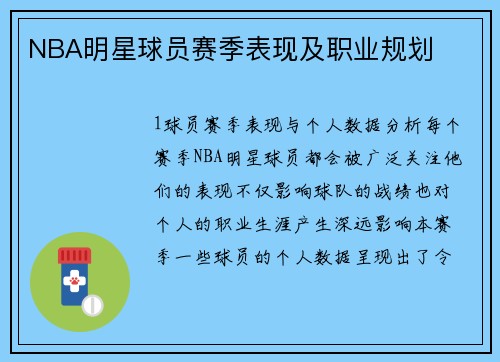 NBA明星球员赛季表现及职业规划

1球员赛季表现与个人数据分析每个赛季NBA明星球员都会被广泛关注他们的表现不仅影响球队的战绩也对个人的职业生涯产生深远影响本赛季一些球员的个人数据呈现出了令